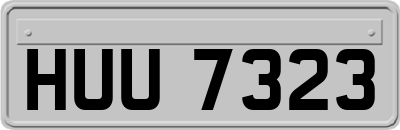 HUU 7323